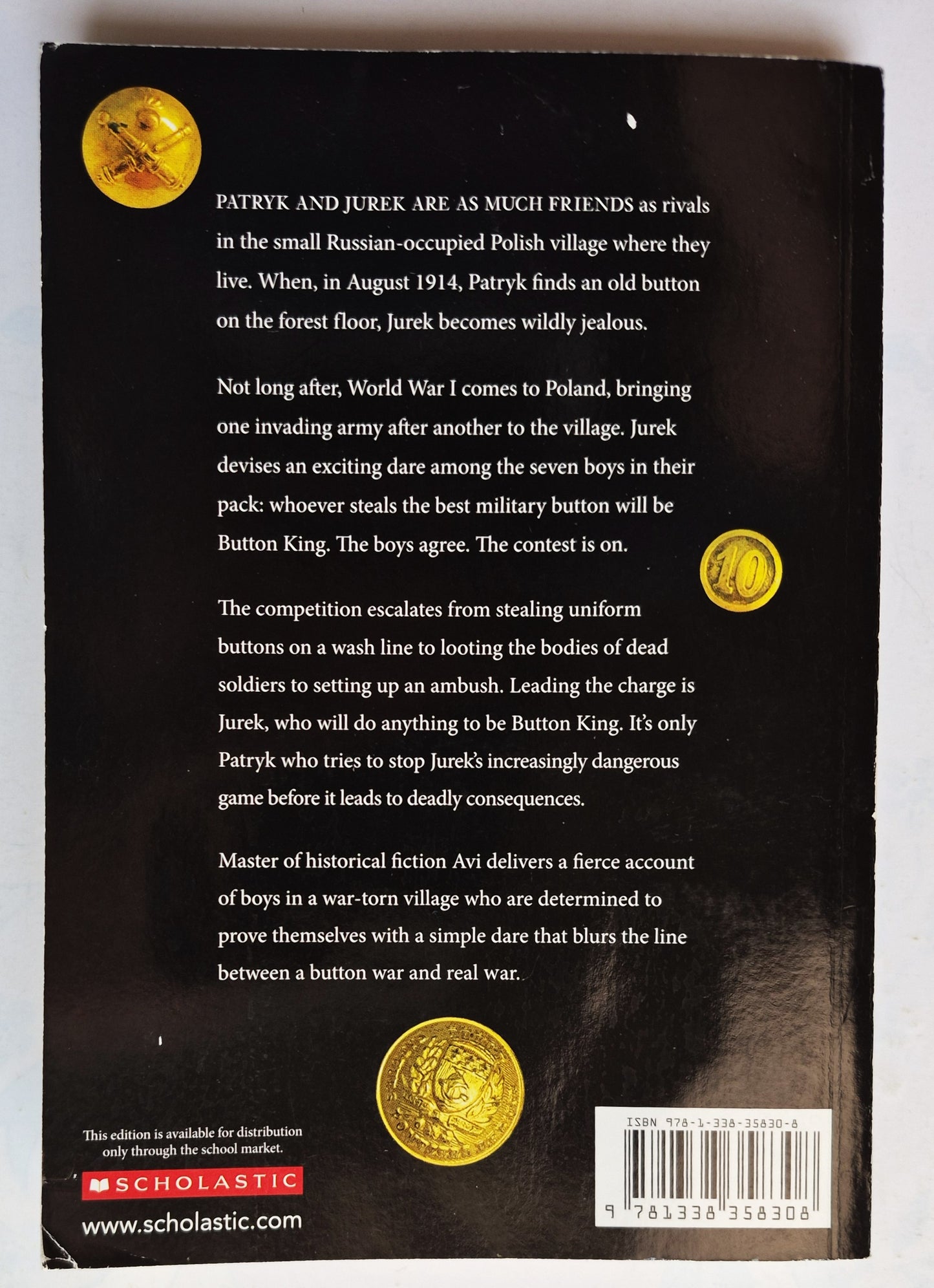 PATRYK AND JUREK ARE AS MUCH FRIENDS as rivals in the small Russian-occupied Polish village where they live. When, in August 1914, Patryk finds an old button on the forest floor, Jurek becomes wildly jealous.

Not long after, World War I comes to Poland, bringing one invading army after another to the village. Jurek devises an exciting dare among the seven boys in their pack: whoever steals the best military button will be Button King. The boys agree. The contest is on.

10

The competition escalates from stealing uniform buttons on a wash line to looting the bodies of dead soldiers to setting up an ambush. Leading the charge is Jurek, who will do anything to be Button King. It's only Patryk who tries to stop Jurek's increasingly dangerous game before it leads to deadly consequences.

Master of historical fiction Avi delivers a fierce account of boys in a war-torn village who are determined to prove themselves with a simple dare that blurs the line between a button war and real war.

This edition is available for distribution only through the school market.

SCHOLASTIC

www.scholastic.com

ISBN 978-1-338-35830-8

9 781338 358308